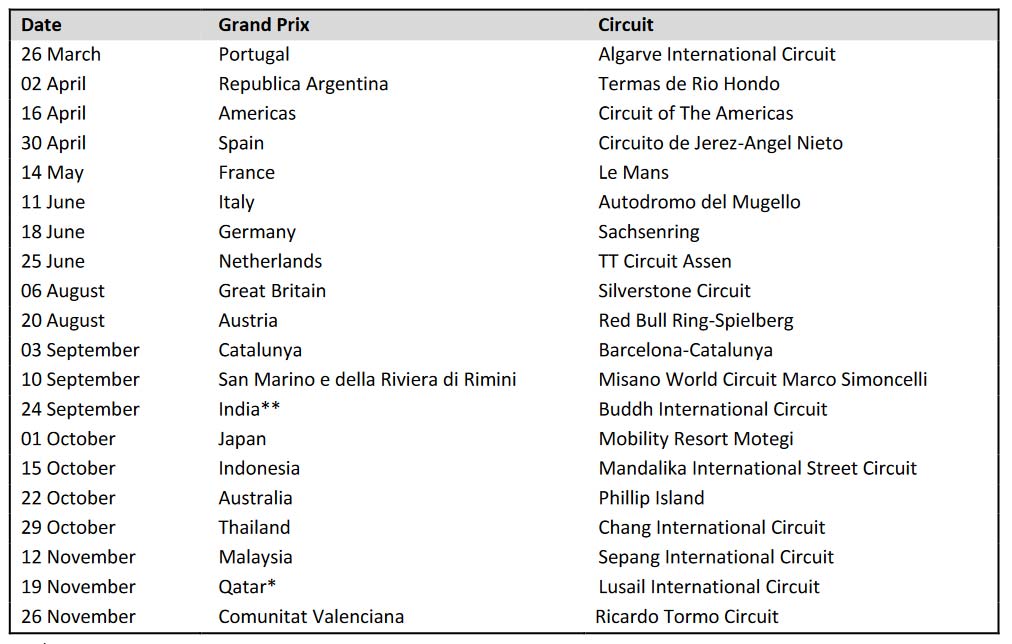 | Date | Grand Prix | Circuit |
|---|---|---|
| 26 March | Portugal | Algarve International Circuit |
| 02 April | Republica Argentina | Termas de Rio Hondo |
| 16 April | Americas | Circuit of The Americas |
| 30 April | Spain | Circuito de Jerez-Angel Nieto |
| 14 May | France | Le Mans |
| 11 June | Italy | Autodromo del Mugello |
| 18 June | Germany | Sachsenring |
| 25 June | Netherlands | TT Circuit Assen |
| 06 August | Great Britain | Silverstone Circuit |
| 20 August | Austria | Red Bull Ring-Spielberg |
| 03 September | Catalunya | Barcelona-Catalunya |
| 10 September | San Marino e della Riviera di Rimini | Misano World Circuit Marco Simoncelli |
| 24 September | India** | Buddh International Circuit |
| 01 October | Japan | Mobility Resort Motegi |
| 15 October | Indonesia | Mandalika International Street Circuit |
| 22 October | Australia | Phillip Island |
| 29 October | Thailand | Chang International Circuit |
| 12 November | Malaysia | Sepang International Circuit |
| 19 November | Qatar* | Lusail International Circuit |
| 26 November | Comunitat Valenciana | Ricardo Tormo Circuit |